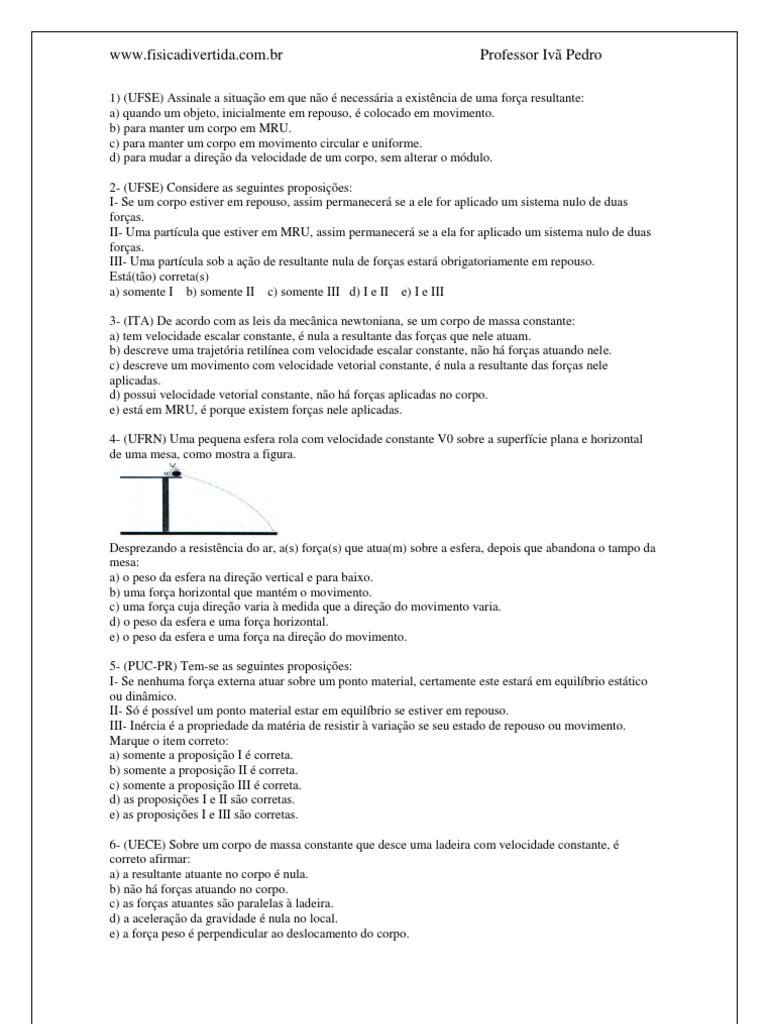 www.fisicadivertida.com.br Professor Ivã Pedro

1) (UFSE) Assinale a situação em que não é necessária a existência de uma força resultante:
a) quando um objeto, inicialmente em repouso, é colocado em movimento.
b) para manter um corpo em MRU.
c) para manter um corpo em movimento circular e uniforme.
d) para mudar a direção da velocidade de um corpo, sem alterar o módulo.

2- (UFSE) Considere as seguintes proposições:
I- Se um corpo estiver em repouso, assim permanecerá se a ele for aplicado um sistema nulo de duas forças.
II- Uma partícula que estiver em MRU, assim permanecerá se a ela for aplicado um sistema nulo de duas forças.
III- Uma partícula sob a ação de resultante nula de forças estará obrigatoriamente em repouso.
Está(tão) correta(s)
a) somente I b) somente II c) somente III d) I e II e) I e III

3- (ITA) De acordo com as leis da mecânica newtoniana, se um corpo de massa constante:
a) tem velocidade escalar constante, é nula a resultante das forças que nele atuam.
b) descreve uma trajetória retilínea com velocidade escalar constante, não há forças atuando nele.
c) descreve um movimento com velocidade vetorial constante, é nula a resultante das forças nele aplicadas.
d) possui velocidade vetorial constante, não há forças aplicadas no corpo.
e) está em MRU, é porque existem forças nele aplicadas.

4- (UFRN) Uma pequena esfera rola com velocidade constante V0 sobre a superfície plana e horizontal de uma mesa, como mostra a figura.

Desprezando a resistência do ar, a(s) força(s) que atua(m) sobre a esfera, depois que abandona o tampo da mesa:
a) o peso da esfera na direção vertical e para baixo.
b) uma força horizontal que mantém o movimento.
c) uma força cuja direção varia à medida que a direção do movimento varia.
d) o peso da esfera e uma força horizontal.
e) o peso da esfera e uma força na direção do movimento.

5- (PUC-PR) Tem-se as seguintes proposições:
I- Se nenhuma força externa atuar sobre um ponto material, certamente este estará em equilíbrio estático ou dinâmico.
II- Só é possível um ponto material estar em equilíbrio se estiver em repouso.
III- Inércia é a propriedade da matéria de resistir à variação se seu estado de repouso ou movimento.
Marque o item correto:
a) somente a proposição I é correta.
b) somente a proposição II é correta.
c) somente a proposição III é correta.
d) as proposições I e II são corretas.
e) as proposições I e III são corretas.

6- (UECE) Sobre um corpo de massa constante que desce uma ladeira com velocidade constante, é correto afirmar:
a) a resultante atuante no corpo é nula.
b) não há forças atuando no corpo.
c) as forças atuantes são paralelas à ladeira.
d) a aceleração da gravidade é nula no local.
e) a força peso é perpendicular ao deslocamento do corpo.